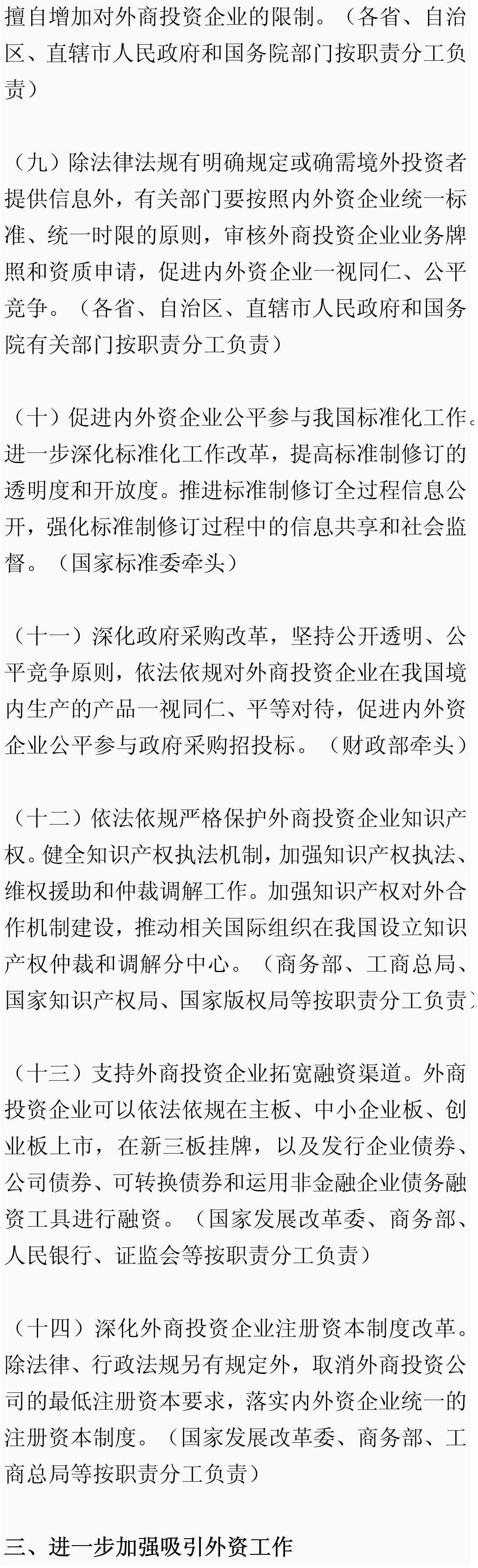 擅自增加对外商投资企业的限制。（各省、自治区、直辖市人民政府和国务院部门按职责分工负责）

（九）除法律法规有明确规定或确需境外投资者提供信息外，有关部门要按照内外资企业统一标准、统一时限的原则，审核外商投资企业业务牌照和资质申请，促进内外资企业一视同仁、公平竞争。（各省、自治区、直辖市人民政府和国务院有关部门按职责分工负责）

（十）促进内外资企业公平参与我国标准化工作。进一步深化标准化工作改革，提高标准制修订的透明度和开放度。推进标准制修订全过程信息公开，强化标准制修订过程中的信息共享和社会监督。（国家标准委牵头）

（十一）深化政府采购改革，坚持公开透明、公平竞争原则，依法依规对外商投资企业在我国境内生产的产品一视同仁、平等对待，促进内外资企业公平参与政府采购招投标。（财政部牵头）

（十二）依法依规严格保护外商投资企业知识产权。健全知识产权执法机制，加强知识产权执法、维权援助和仲裁调解工作。加强知识产权对外合作机制建设，推动相关国际组织在我国设立知识产权仲裁和调解分中心。（商务部、工商总局、国家知识产权局、国家版权局等按职责分工负责）

（十三）支持外商投资企业拓宽融资渠道。外商投资企业可以依法依规在主板、中小企业板、创业板上市，在新三板挂牌，以及发行企业债券、公司债券、可转换债券和运用非金融企业债务融资工具进行融资。（国家发展改革委、商务部、人民银行、证监会等按职责分工负责）

（十四）深化外商投资企业注册资本制度改革。除法律、行政法规另有规定外，取消外商投资公司的最低注册资本要求，落实内外资企业统一的注册资本制度。（国家发展改革委、商务部、工商总局等按职责分工负责）

三、进一步加强吸引外资工作